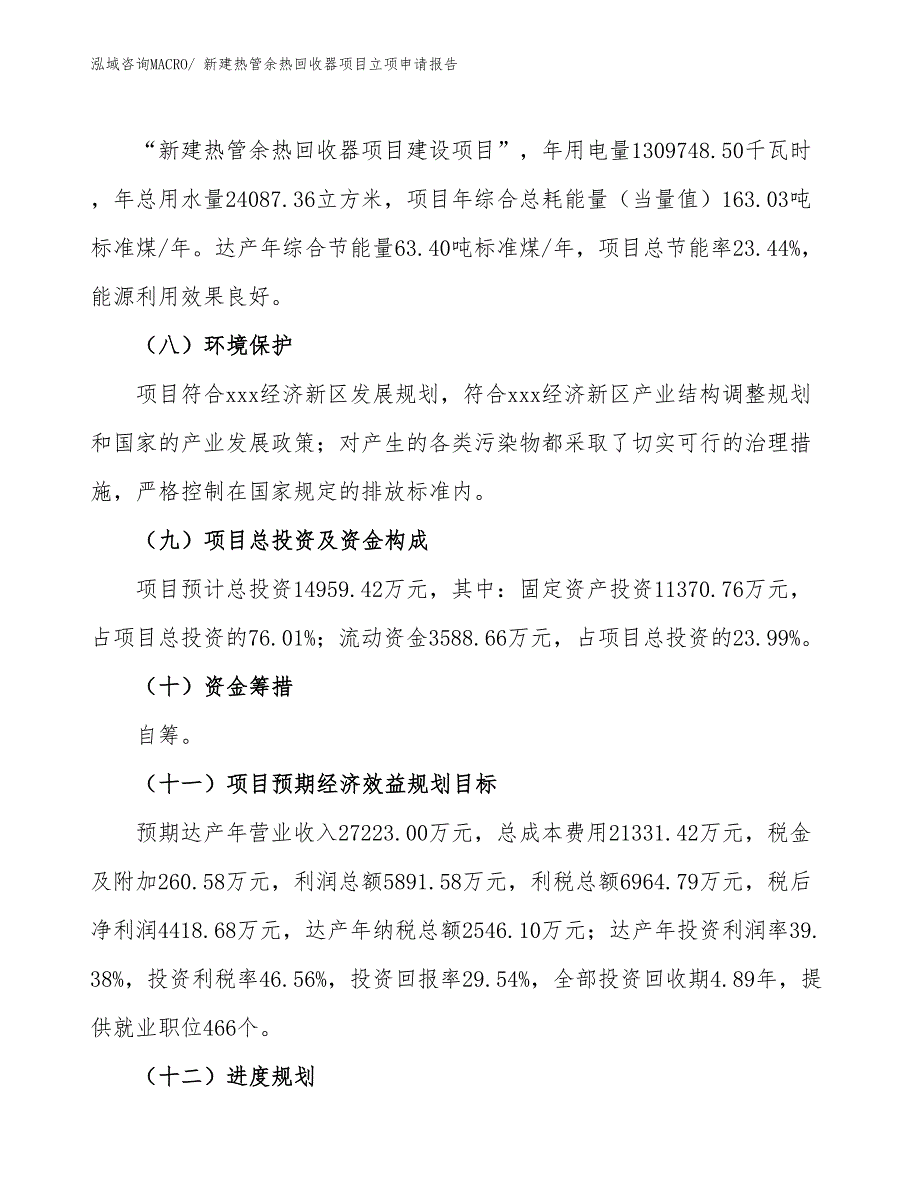 泓域咨询MACRO/ 新建热管余热回收器项目立项申请报告

“新建热管余热回收器项目建设项目”，年用电量1309748.50千瓦时，年总用水量24087.36立方米，项目年综合总耗能量（当量值）163.03吨标准煤/年。达产年综合节能量63.40吨标准煤/年，项目总节能率23.44%，能源利用效果良好。

（八）环境保护

项目符合xxx经济新区发展规划，符合xxx经济新区产业结构调整规划和国家的产业发展政策；对产生的各类污染物都采取了切实可行的治理措施，严格控制在国家规定的排放标准内。

（九）项目总投资及资金构成

项目预计总投资14959.42万元，其中：固定资产投资11370.76万元，占项目总投资的76.01%；流动资金3588.66万元，占项目总投资的23.99%。

（十）资金筹措

自筹。

（十一）项目预期经济效益规划目标

预期达产年营业收入27223.00万元，总成本费用21331.42万元，税金及附加260.58万元，利润总额5891.58万元，利税总额6964.79万元，税后净利润4418.68万元，达产年纳税总额2546.10万元；达产年投资利润率39.38%，投资利税率46.56%，投资回报率29.54%，全部投资回收期4.89年，提供就业职位466个。

（十二）进度规划